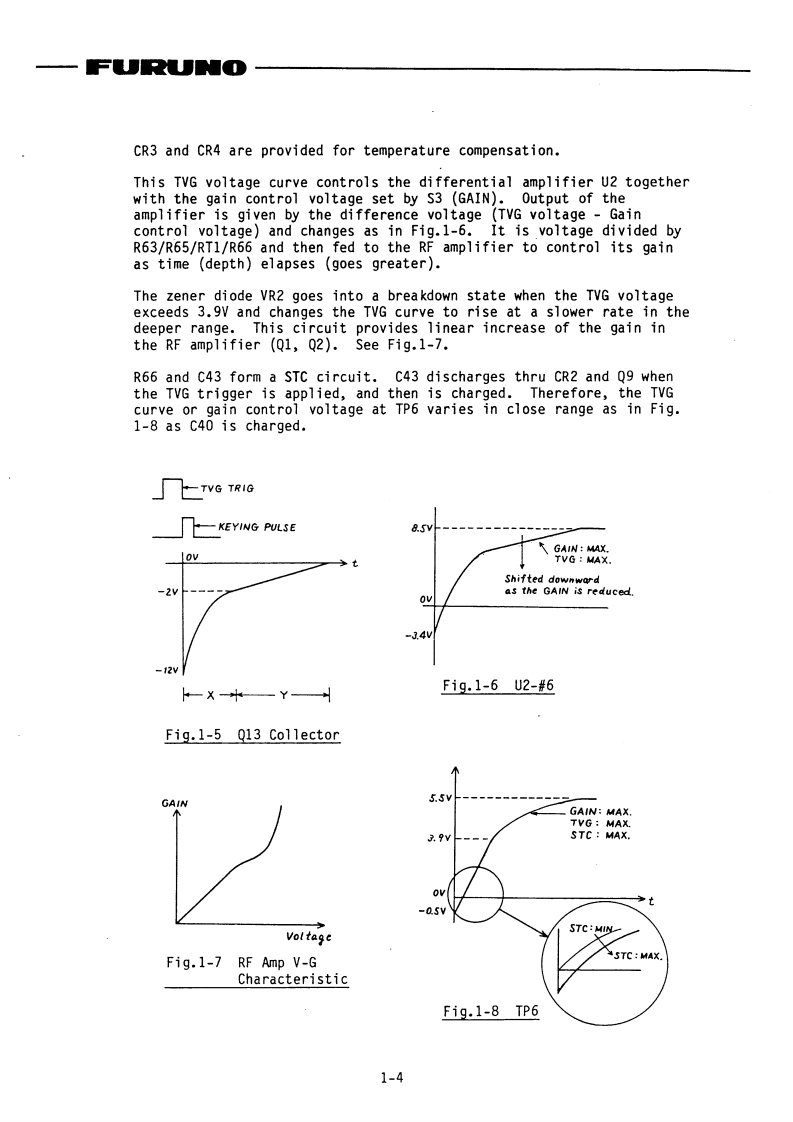 FURUNO

CR3 and CR4 are provided for temperature compensation.

This TVG voltage curve controls the differential amplifier U2 together with the gain control voltage set by S3 (GAIN). Output of the amplifier is given by the difference voltage (TVG voltage - Gain control voltage) and changes as in Fig.1-6. It is voltage divided by R63/R65/RT1/R66 and then fed to the RF amplifier to control its gain as time (depth) elapses (goes greater).

The zener diode VR2 goes into a breakdown state when the TVG voltage exceeds 3.9V and changes the TVG curve to rise at a slower rate in the deeper range. This circuit provides linear increase of the gain in the RF amplifier (Q1, Q2). See Fig.1-7.

R66 and C43 form a STC circuit. C43 discharges thru CR2 and Q9 when the TVG trigger is applied, and then is charged. Therefore, the TVG curve or gain control voltage at TP6 varies in close range as in Fig. 1-8 as C40 is charged.

TVG TRIG

KEYING PULSE

0V

t

-2V

-12V

X

Y

Fig.1-5 Q13 Collector

8.5V

GAIN: MAX.
TVG: MAX.

Shifted downward as the GAIN is reduced.

0V

-3.4V

Fig.1-6 U2-#6

GAIN

Voltage

Fig.1-7 RF Amp V-G Characteristic

5.5V

GAIN: MAX.
TVG: MAX.
STC: MAX.

3.9V

0V

-0.5V

t

STC: MIN

STC: MAX.

Fig.1-8 TP6

1-4